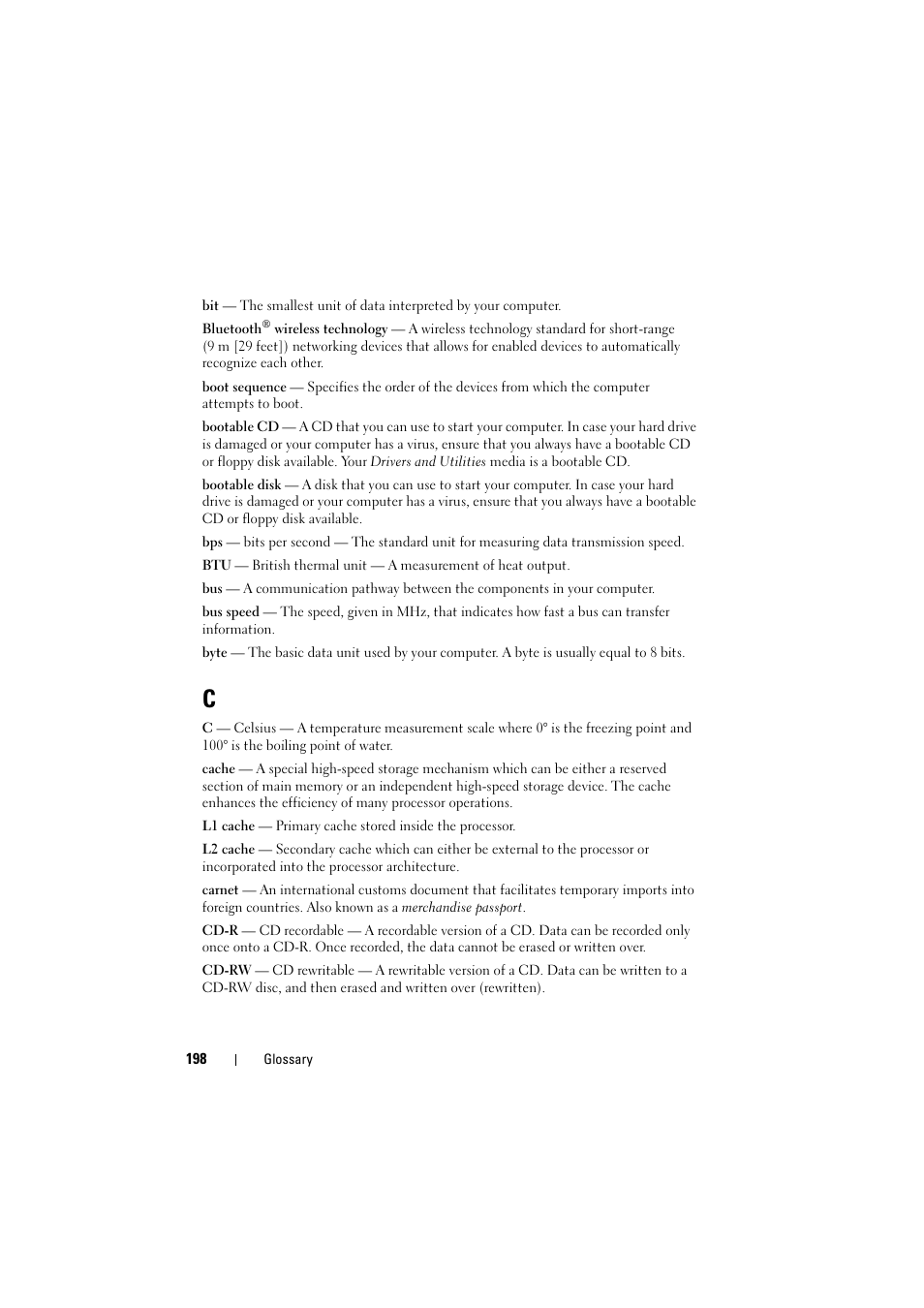 bit — The smallest unit of data interpreted by your computer.

Bluetooth® wireless technology — A wireless technology standard for short-range (9 m [29 feet]) networking devices that allows for enabled devices to automatically recognize each other.

boot sequence — Specifies the order of the devices from which the computer attempts to boot.

bootable CD — A CD that you can use to start your computer. In case your hard drive is damaged or your computer has a virus, ensure that you always have a bootable CD or floppy disk available. Your Drivers and Utilities media is a bootable CD.

bootable disk — A disk that you can use to start your computer. In case your hard drive is damaged or your computer has a virus, ensure that you always have a bootable CD or floppy disk available.

bps — bits per second — The standard unit for measuring data transmission speed.

BTU — British thermal unit — A measurement of heat output.

bus — A communication pathway between the components in your computer.

bus speed — The speed, given in MHz, that indicates how fast a bus can transfer information.

byte — The basic data unit used by your computer. A byte is usually equal to 8 bits.

C

C — Celsius — A temperature measurement scale where 0° is the freezing point and 100° is the boiling point of water.

cache — A special high-speed storage mechanism which can be either a reserved section of main memory or an independent high-speed storage device. The cache enhances the efficiency of many processor operations.

L1 cache — Primary cache stored inside the processor.

L2 cache — Secondary cache which can either be external to the processor or incorporated into the processor architecture.

carnet — An international customs document that facilitates temporary imports into foreign countries. Also known as a merchandise passport.

CD-R — CD recordable — A recordable version of a CD. Data can be recorded only once onto a CD-R. Once recorded, the data cannot be erased or written over.

CD-RW — CD rewritable — A rewritable version of a CD. Data can be written to a CD-RW disc, and then erased and written over (rewritten).

198 | Glossary